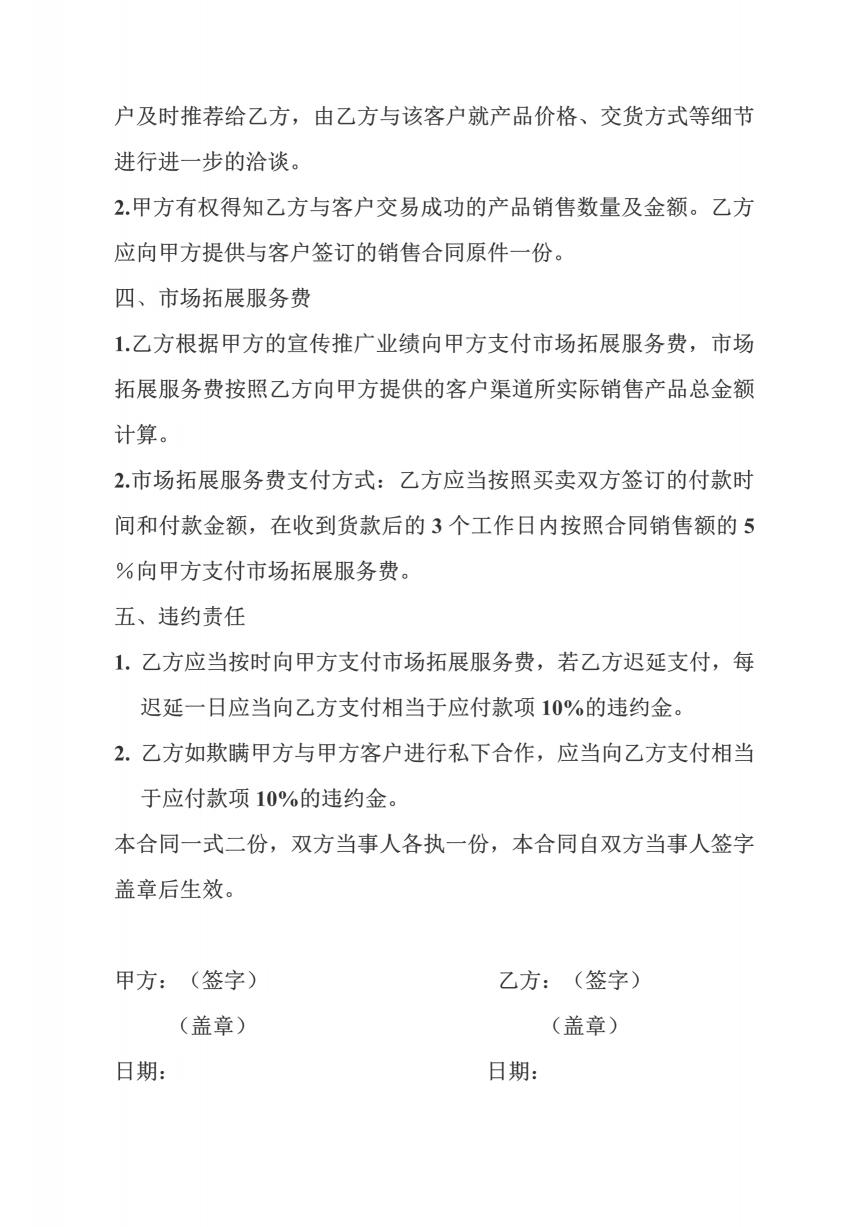 户及时推荐给乙方，由乙方与该客户就产品价格、交货方式等细节进行进一步的洽谈。

2.甲方有权得知乙方与客户交易成功的产品销售数量及金额。乙方应向甲方提供与客户签订的销售合同原件一份。

四、市场拓展服务费

1.乙方根据甲方的宣传推广业绩向甲方支付市场拓展服务费，市场拓展服务费按照乙方向甲方提供的客户渠道所实际销售产品总金额计算。

2.市场拓展服务费支付方式：乙方应当按照买卖双方签订的付款时间和付款金额，在收到货款后的 3 个工作日内按照合同销售额的 5％向甲方支付市场拓展服务费。

五、违约责任

1. 乙方应当按时向甲方支付市场拓展服务费，若乙方迟延支付，每迟延一日应当向乙方支付相当于应付款项 10%的违约金。

2. 乙方如欺瞒甲方与甲方客户进行私下合作，应当向乙方支付相当于应付款项 10%的违约金。

本合同一式二份，双方当事人各执一份，本合同自双方当事人签字盖章后生效。

甲方：（签字）

（盖章）

日期：

乙方：（签字）

（盖章）

日期：